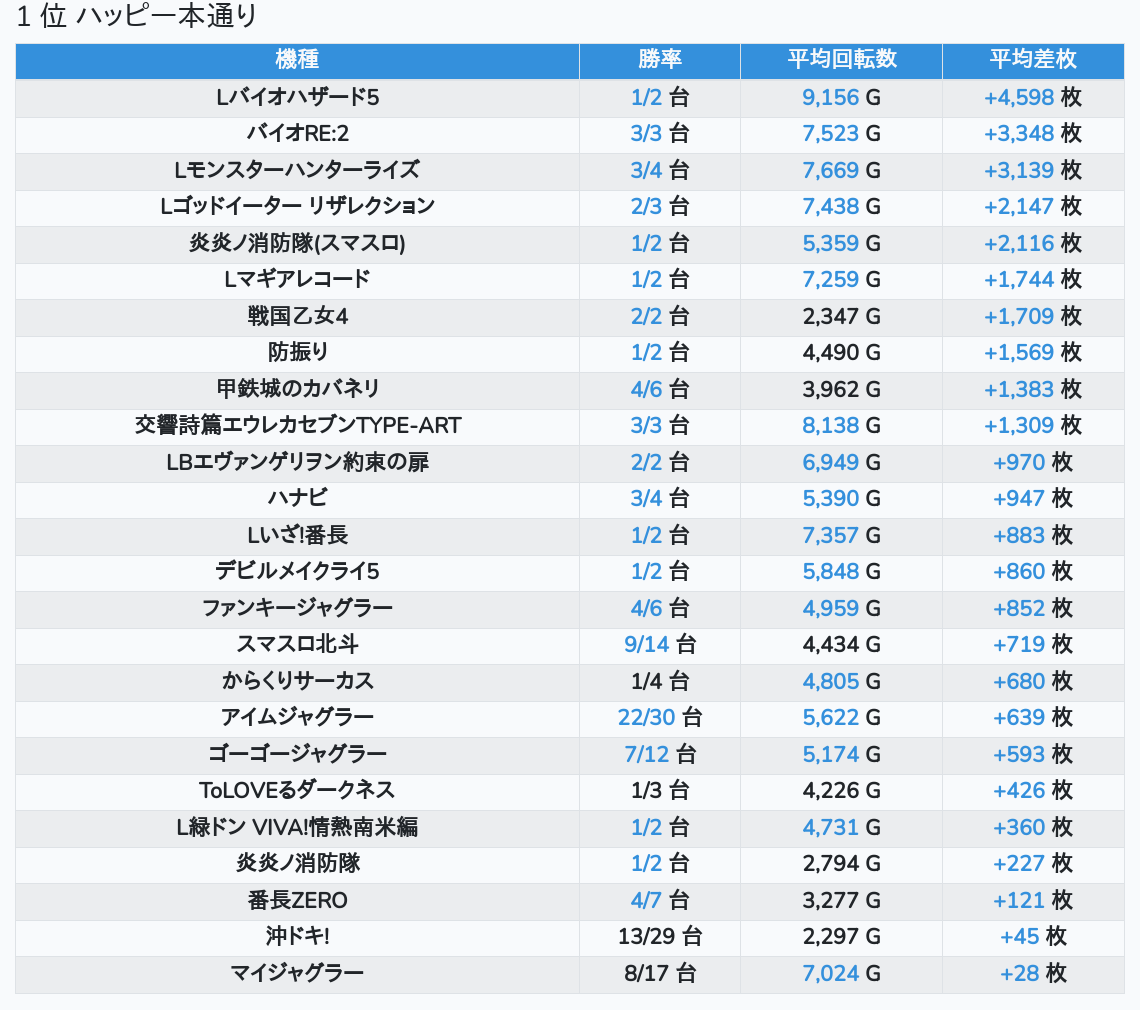 1 位 ハッピー本通り

| 機種 | 勝率 | 平均回転数 | 平均差枚 |
|---|---|---|---|
| Lバイオハザード5 | 1/2 台 | 9,156 G | +4,598 枚 |
| バイオRE:2 | 3/3 台 | 7,523 G | +3,348 枚 |
| Lモンスターハンターライズ | 3/4 台 | 7,669 G | +3,139 枚 |
| Lゴッドイーター リザレクション | 2/3 台 | 7,438 G | +2,147 枚 |
| 炎炎ノ消防隊(スマスロ) | 1/2 台 | 5,359 G | +2,116 枚 |
| Lマギアレコード | 1/2 台 | 7,259 G | +1,744 枚 |
| 戦国乙女4 | 2/2 台 | 2,347 G | +1,709 枚 |
| 防振り | 1/2 台 | 4,490 G | +1,569 枚 |
| 甲鉄城のカバネリ | 4/6 台 | 3,962 G | +1,383 枚 |
| 交響詩篇エウレカセブンTYPE-ART | 3/3 台 | 8,138 G | +1,309 枚 |
| LBエヴァンゲリヲン約束の扉 | 2/2 台 | 6,949 G | +970 枚 |
| ハナビ | 3/4 台 | 5,390 G | +947 枚 |
| Lいざ!番長 | 1/2 台 | 7,357 G | +883 枚 |
| デビルメイクライ5 | 1/2 台 | 5,848 G | +860 枚 |
| ファンキージャグラー | 4/6 台 | 4,959 G | +852 枚 |
| スマスロ北斗 | 9/14 台 | 4,434 G | +719 枚 |
| からくりサーカス | 1/4 台 | 4,805 G | +680 枚 |
| アイムジャグラー | 22/30 台 | 5,622 G | +639 枚 |
| ゴーゴージャグラー | 7/12 台 | 5,174 G | +593 枚 |
| ToLOVEるダークネス | 1/3 台 | 4,226 G | +426 枚 |
| L緑ドン VIVA!情熱南米編 | 1/2 台 | 4,731 G | +360 枚 |
| 炎炎ノ消防隊 | 1/2 台 | 2,794 G | +227 枚 |
| 番長ZERO | 4/7 台 | 3,277 G | +121 枚 |
| 沖ドキ! | 13/29 台 | 2,297 G | +45 枚 |
| マイジャグラー | 8/17 台 | 7,024 G | +28 枚 |